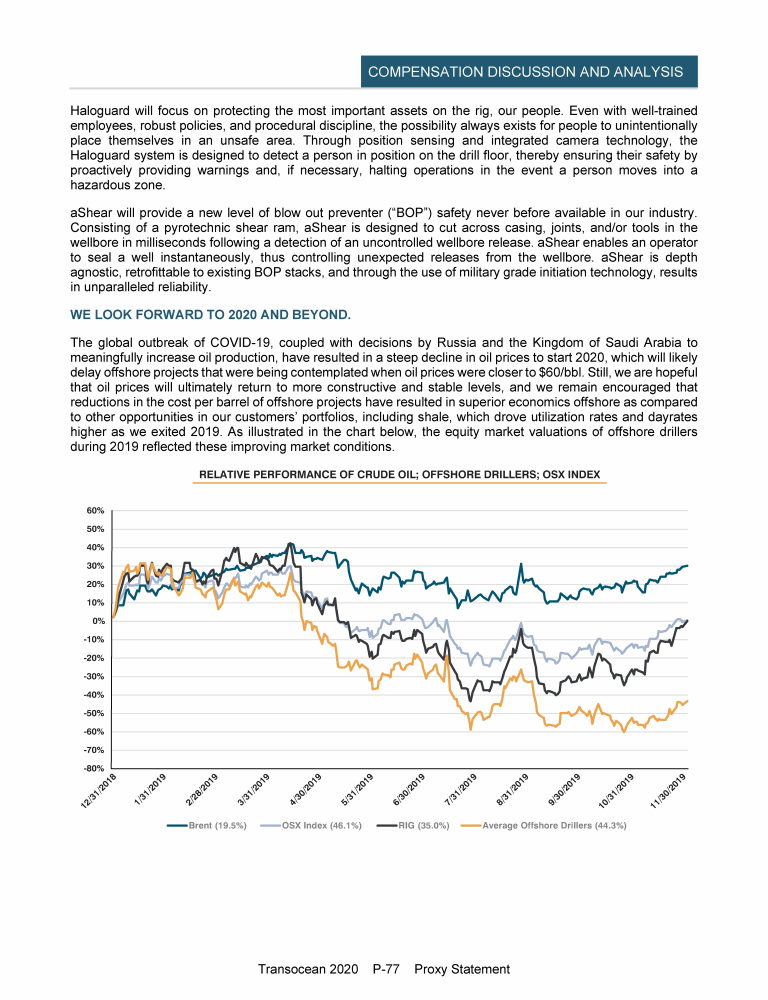 COMPENSATION DISCUSSION AND ANALYSIS

Haloguard will focus on protecting the most important assets on the rig, our people. Even with well-trained employees, robust policies, and procedural discipline, the possibility always exists for people to unintentionally place themselves in an unsafe area. Through position sensing and integrated camera technology, the Haloguard system is designed to detect a person in position on the drill floor, thereby ensuring their safety by proactively providing warnings and, if necessary, halting operations in the event a person moves into a hazardous zone.

aShear will provide a new level of blow out preventer ("BOP") safety never before available in our industry. Consisting of a pyrotechnic shear ram, aShear is designed to cut across casing, joints, and/or tools in the wellbore in milliseconds following a detection of an uncontrolled wellbore release. aShear enables an operator to seal a well instantaneously, thus controlling unexpected releases from the wellbore. aShear is depth agnostic, retrofittable to existing BOP stacks, and through the use of military grade initiation technology, results in unparalleled reliability.

WE LOOK FORWARD TO 2020 AND BEYOND.

The global outbreak of COVID-19, coupled with decisions by Russia and the Kingdom of Saudi Arabia to meaningfully increase oil production, have resulted in a steep decline in oil prices to start 2020, which will likely delay offshore projects that were being contemplated when oil prices were closer to $60/bbl. Still, we are hopeful that oil prices will ultimately return to more constructive and stable levels, and we remain encouraged that reductions in the cost per barrel of offshore projects have resulted in superior economics offshore as compared to other opportunities in our customers' portfolios, including shale, which drove utilization rates and dayrates higher as we exited 2019. As illustrated in the chart below, the equity market valuations of offshore drillers during 2019 reflected these improving market conditions.

RELATIVE PERFORMANCE OF CRUDE OIL; OFFSHORE DRILLERS; OSX INDEX

60%
50%
40%
30%
20%
10%
0%
-10%
-20%
-30%
-40%
-50%
-60%
-70%
-80%

12/31/2018 1/31/2019 2/28/2019 3/31/2019 4/30/2019 5/31/2019 6/30/2019 7/31/2019 8/31/2019 9/30/2019 10/31/2019 11/30/2019

Brent (19.5%) OSX Index (46.1%) RIG (35.0%) Average Offshore Drillers (44.3%)

Transocean 2020 P-77 Proxy Statement